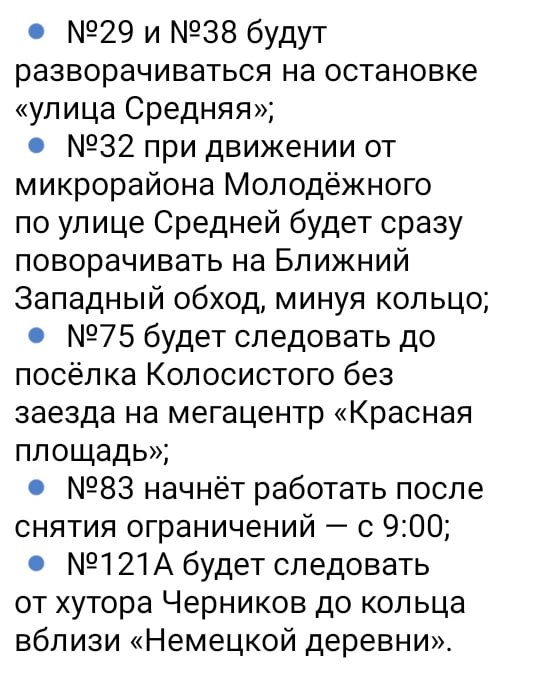 • №29 и №38 будут разворачиваться на остановке «улица Средняя»;
• №32 при движении от микрорайона Молодёжного по улице Средней будет сразу поворачивать на Ближний Западный обход, минуя кольцо;
• №75 будет следовать до посёлка Колосистого без заезда на мегацентр «Красная площадь»;
• №83 начнёт работать после снятия ограничений — с 9:00;
• №121А будет следовать от хутора Черников до кольца вблизи «Немецкой деревни».